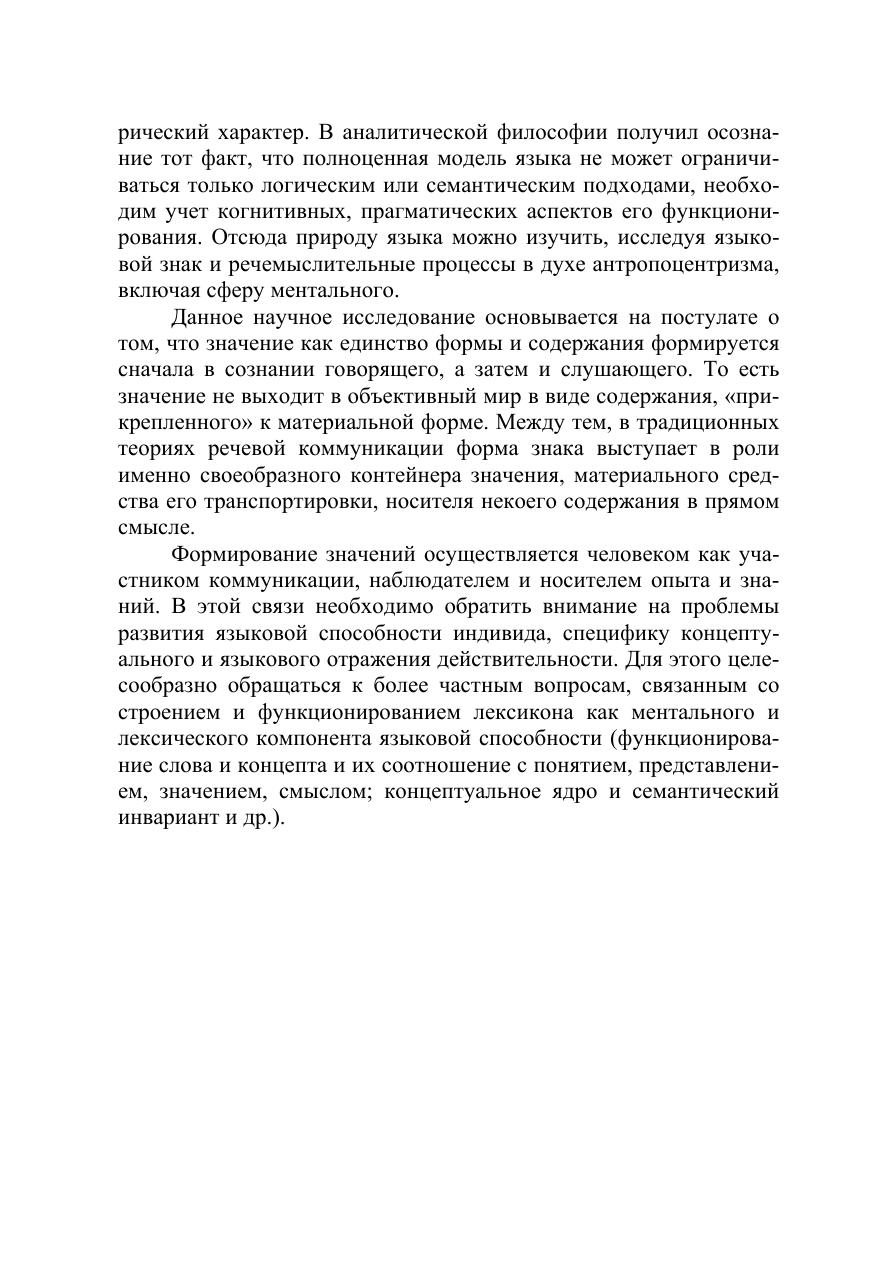 рический характер. В аналитической философии получил осознание тот факт, что полноценная модель языка не может ограничиваться только логическим или семантическим подходами, необходим учет когнитивных, прагматических аспектов его функционирования. Отсюда природу языка можно изучить, исследуя языковой знак и речемыслительные процессы в духе антропоцентризма, включая сферу ментального.

Данное научное исследование основывается на постулате о том, что значение как единство формы и содержания формируется сначала в сознании говорящего, а затем и слушающего. То есть значение не выходит в объективный мир в виде содержания, «прикрепленного» к материальной форме. Между тем, в традиционных теориях речевой коммуникации форма знака выступает в роли именно своеобразного контейнера значения, материального средства его транспортировки, носителя некоего содержания в прямом смысле.

Формирование значений осуществляется человеком как участником коммуникации, наблюдателем и носителем опыта и знаний. В этой связи необходимо обратить внимание на проблемы развития языковой способности индивида, специфику концептуального и языкового отражения действительности. Для этого целесообразно обращаться к более частным вопросам, связанным со строением и функционированием лексикона как ментального и лексического компонента языковой способности (функционирование слова и концепта и их соотношение с понятием, представлением, значением, смыслом; концептуальное ядро и семантический инвариант и др.).